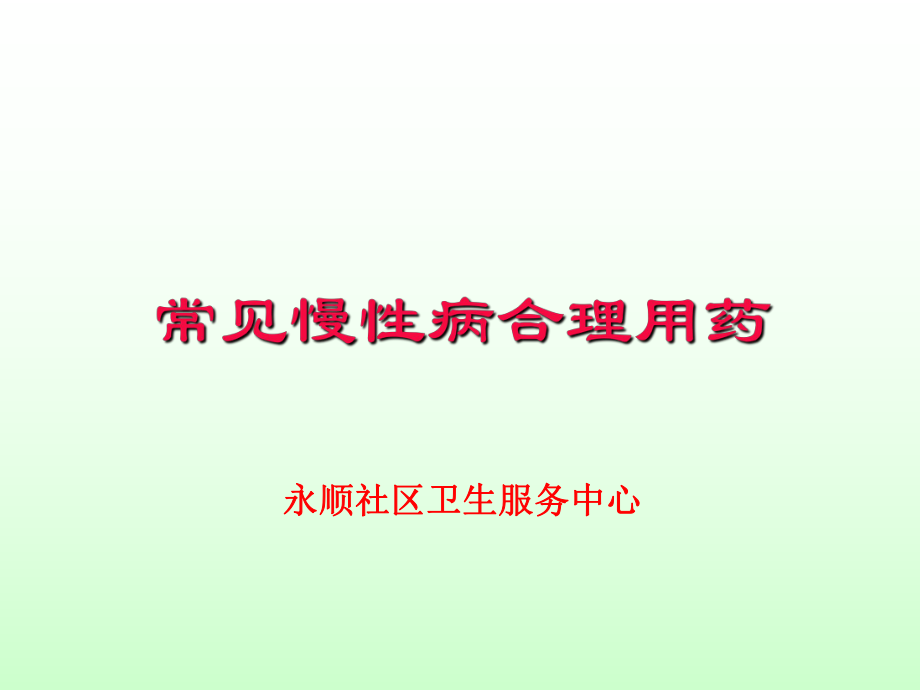 常见慢性病合理用药

永顺社区卫生服务中心